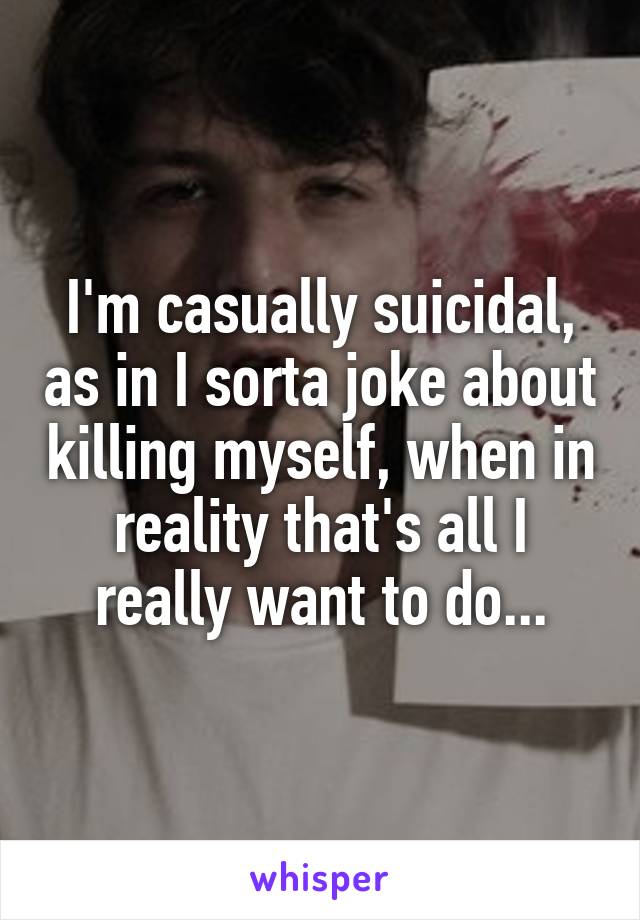 I'm casually suicidal, as in I sorta joke about killing myself, when in reality that's all I really want to do...

whisper